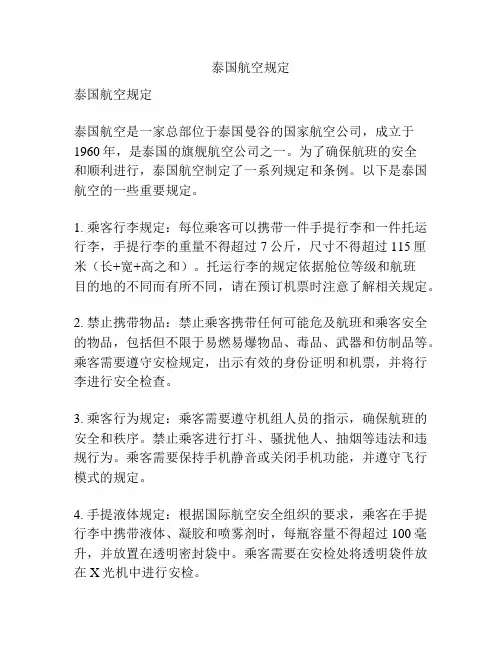 泰国航空规定

泰国航空规定

泰国航空是一家总部位于泰国曼谷的国家航空公司，成立于1960年，是泰国的旗舰航空公司之一。为了确保航班的安全和顺利进行，泰国航空制定了一系列规定和条例。以下是泰国航空的一些重要规定。

1. 乘客行李规定：每位乘客可以携带一件手提行李和一件托运行李，手提行李的重量不得超过7公斤，尺寸不得超过115厘米（长+宽+高之和）。托运行李的规定依据舱位等级和航班目的地的不同而有所不同，请在预订机票时注意了解相关规定。

2. 禁止携带物品：禁止乘客携带任何可能危及航班和乘客安全的物品，包括但不限于易燃易爆物品、毒品、武器和仿制品等。乘客需要遵守安检规定，出示有效的身份证明和机票，并将行李进行安全检查。

3. 乘客行为规定：乘客需要遵守机组人员的指示，确保航班的安全和秩序。禁止乘客进行打斗、骚扰他人、抽烟等违法和违规行为。乘客需要保持手机静音或关闭手机功能，并遵守飞行模式的规定。

4. 手提液体规定：根据国际航空安全组织的要求，乘客在手提行李中携带液体、凝胶和喷雾剂时，每瓶容量不得超过100毫升，并放置在透明密封袋中。乘客需要在安检处将透明袋件放在X光机中进行安检。